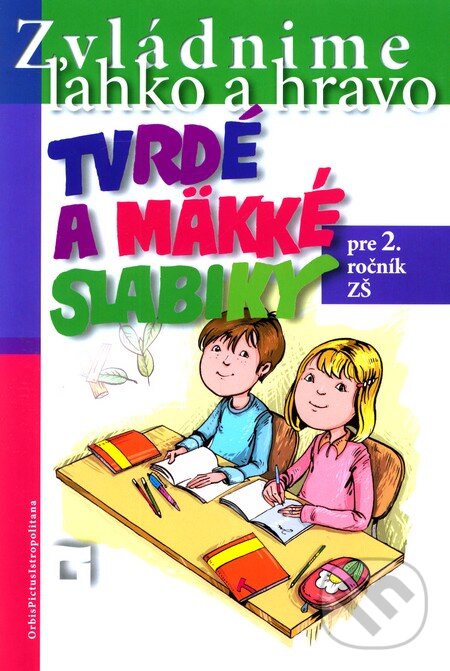 Zvládnime ľahko a hravo

TVRDÉ A MÄKKÉ SLABIKY

pre 2. ročník ZŠ

OrbisPictusIstropolitana